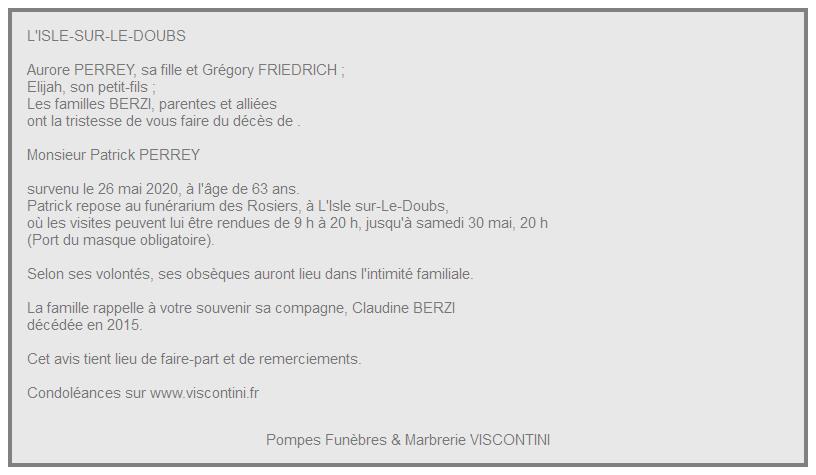 L'ISLE-SUR-LE-DOUBS

Aurore PERREY, sa fille et Grégory FRIEDRICH ;
Elijah, son petit-fils ;
Les familles BERZI, parentes et alliées
ont la tristesse de vous faire du décès de .

Monsieur Patrick PERREY

survenu le 26 mai 2020, à l'âge de 63 ans.
Patrick repose au funérarium des Rosiers, à L'Isle sur-Le-Doubs,
où les visites peuvent lui être rendues de 9 h à 20 h, jusqu'à samedi 30 mai, 20 h
(Port du masque obligatoire).

Selon ses volontés, ses obsèques auront lieu dans l'intimité familiale.

La famille rappelle à votre souvenir sa compagne, Claudine BERZI
décédée en 2015.

Cet avis tient lieu de faire-part et de remerciements.

Condoléances sur www.viscontini.fr

Pompes Funèbres & Marbrerie VISCONTINI